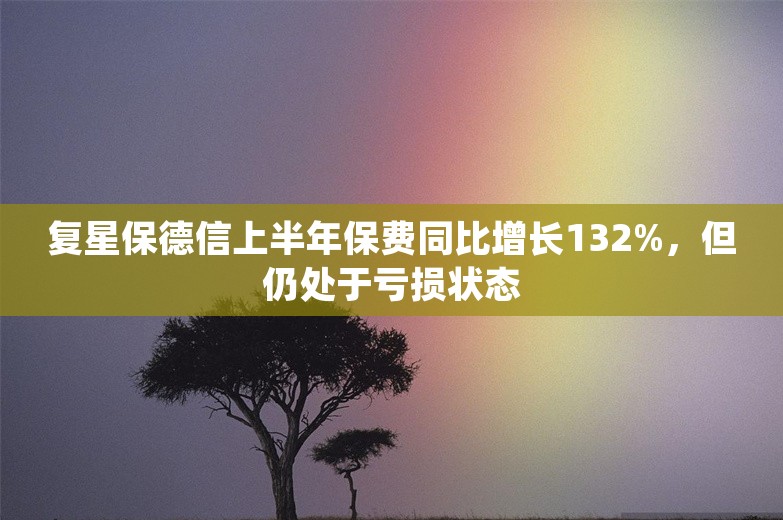 复星保德信上半年保费同比增长132%，但仍处于亏损状态